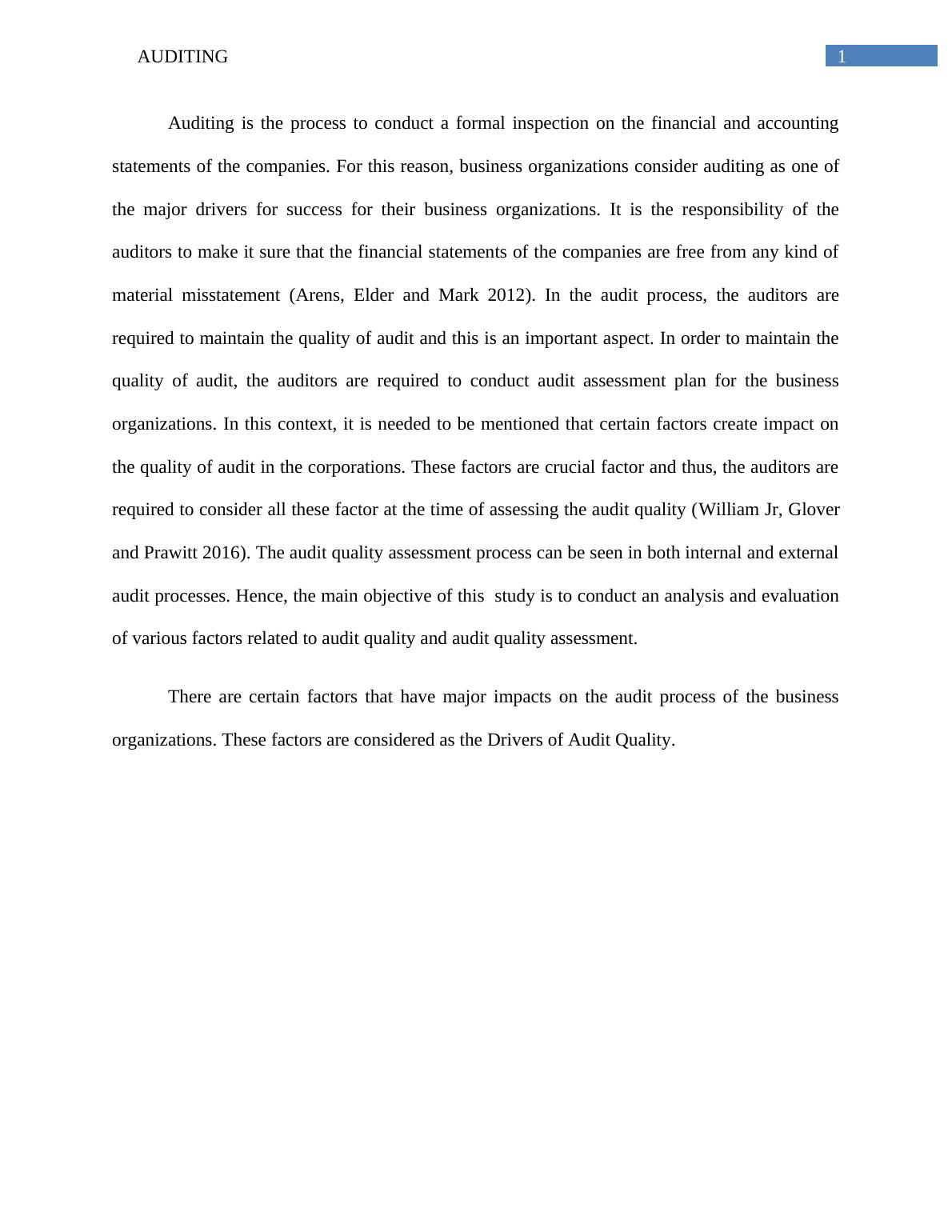 AUDITING 1

Auditing is the process to conduct a formal inspection on the financial and accounting statements of the companies. For this reason, business organizations consider auditing as one of the major drivers for success for their business organizations. It is the responsibility of the auditors to make it sure that the financial statements of the companies are free from any kind of material misstatement (Arens, Elder and Mark 2012). In the audit process, the auditors are required to maintain the quality of audit and this is an important aspect. In order to maintain the quality of audit, the auditors are required to conduct audit assessment plan for the business organizations. In this context, it is needed to be mentioned that certain factors create impact on the quality of audit in the corporations. These factors are crucial factor and thus, the auditors are required to consider all these factor at the time of assessing the audit quality (William Jr, Glover and Prawitt 2016). The audit quality assessment process can be seen in both internal and external audit processes. Hence, the main objective of this study is to conduct an analysis and evaluation of various factors related to audit quality and audit quality assessment.

There are certain factors that have major impacts on the audit process of the business organizations. These factors are considered as the Drivers of Audit Quality.